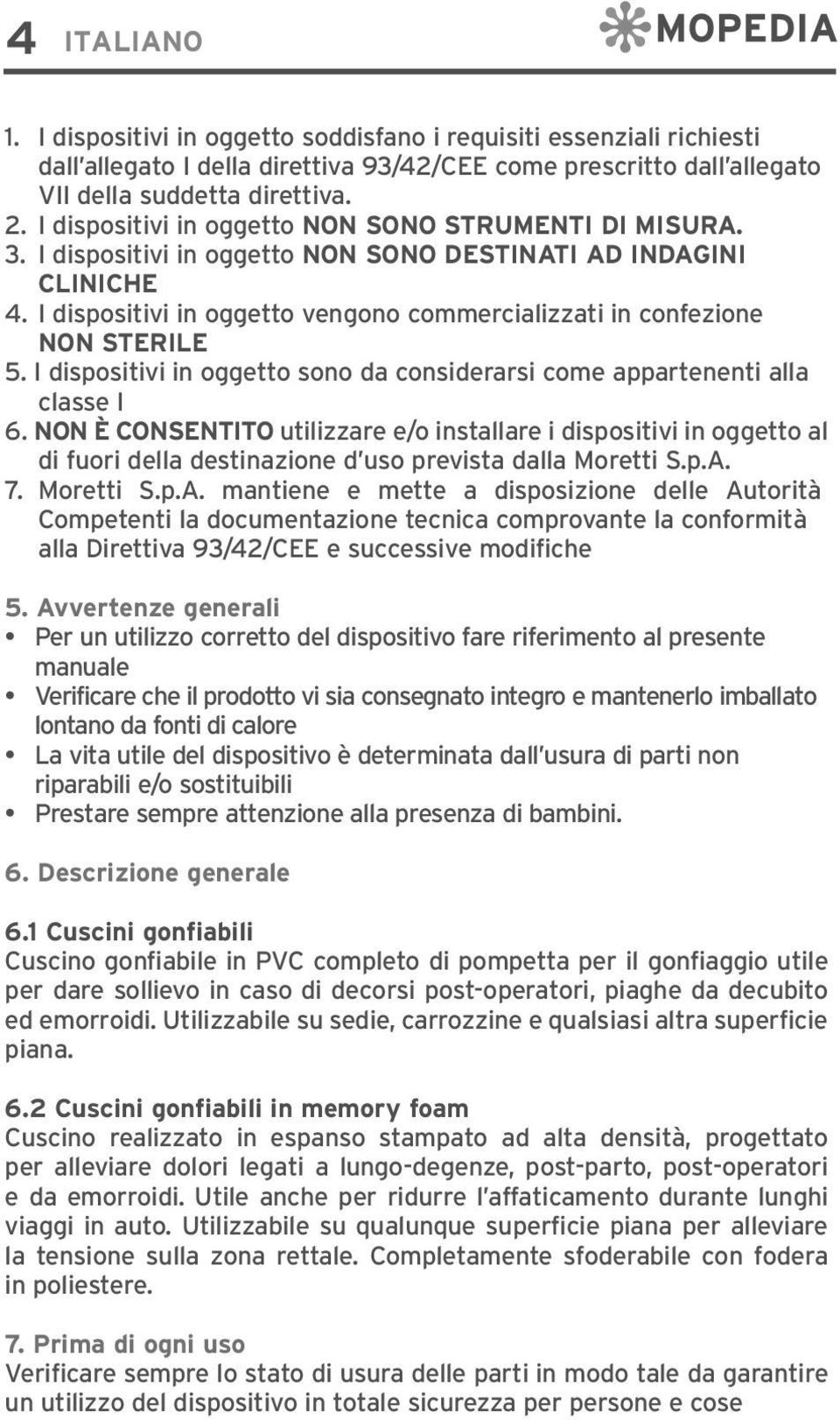 4 ITALIANO

MOPEDIA

1. I dispositivi in oggetto soddisfano i requisiti essenziali richiesti dall'allegato I della direttiva 93/42/CEE come prescritto dall'allegato VII della suddetta direttiva.
2. I dispositivi in oggetto NON SONO STRUMENTI DI MISURA.
3. I dispositivi in oggetto NON SONO DESTINATI AD INDAGINI CLINICHE
4. I dispositivi in oggetto vengono commercializzati in confezione NON STERILE
5. I dispositivi in oggetto sono da considerarsi come appartenenti alla classe I
6. NON È CONSENTITO utilizzare e/o installare i dispositivi in oggetto al di fuori della destinazione d'uso prevista dalla Moretti S.p.A.
7. Moretti S.p.A. mantiene e mette a disposizione delle Autorità Competenti la documentazione tecnica comprovante la conformità alla Direttiva 93/42/CEE e successive modifiche

5. Avvertenze generali
• Per un utilizzo corretto del dispositivo fare riferimento al presente manuale
• Verificare che il prodotto vi sia consegnato integro e mantenerlo imballato lontano da fonti di calore
• La vita utile del dispositivo è determinata dall'usura di parti non riparabili e/o sostituibili
• Prestare sempre attenzione alla presenza di bambini.

6. Descrizione generale

6.1 Cuscini gonfiabili
Cuscino gonfiabile in PVC completo di pompetta per il gonfiaggio utile per dare sollievo in caso di decorsi post-operatori, piaghe da decubito ed emorroidi. Utilizzabile su sedie, carrozzine e qualsiasi altra superficie piana.

6.2 Cuscini gonfiabili in memory foam
Cuscino realizzato in espanso stampato ad alta densità, progettato per alleviare dolori legati a lungo-degenze, post-parto, post-operatori e da emorroidi. Utile anche per ridurre l'affaticamento durante lunghi viaggi in auto. Utilizzabile su qualunque superficie piana per alleviare la tensione sulla zona rettale. Completamente sfoderabile con fodera in poliestere.

7. Prima di ogni uso
Verificare sempre lo stato di usura delle parti in modo tale da garantire un utilizzo del dispositivo in totale sicurezza per persone e cose